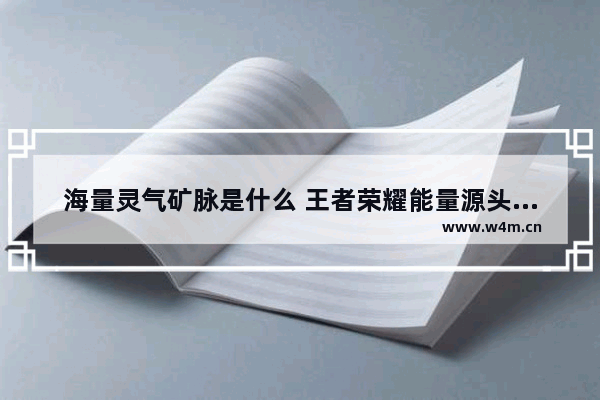 海量灵气矿脉是什么 王者荣耀能量源头...
www.w4m.cn